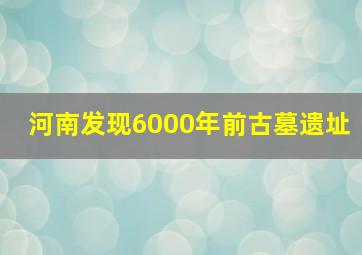 河南发现6000年前古墓遗址